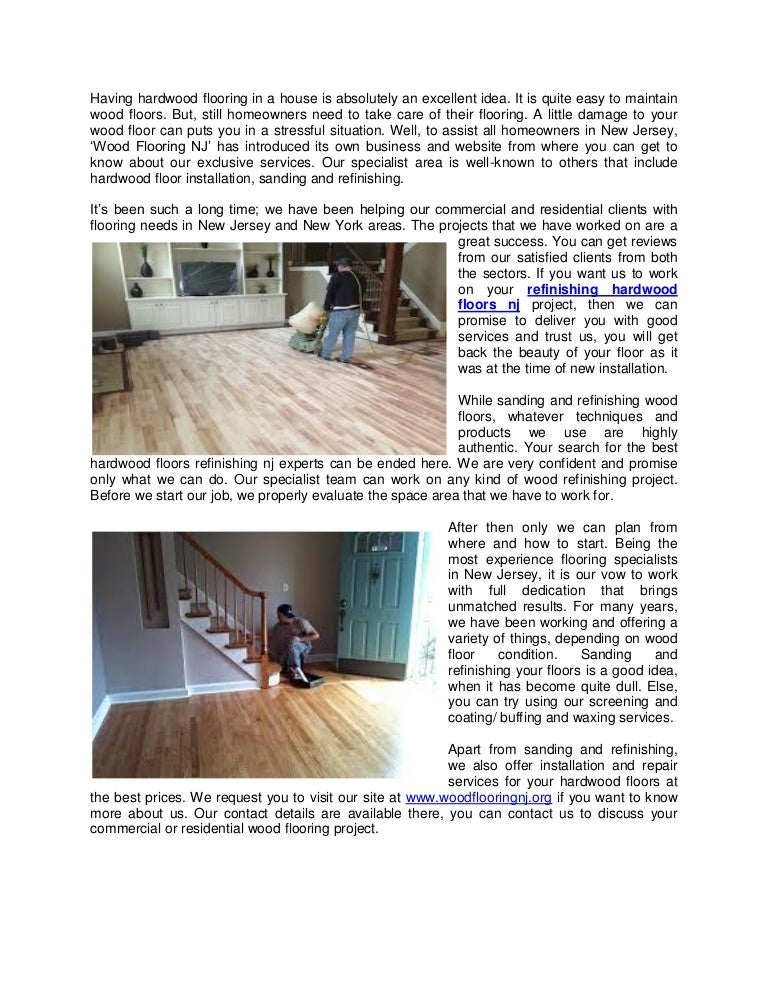 Having hardwood flooring in a house is absolutely an excellent idea. It is quite easy to maintain wood floors. But, still homeowners need to take care of their flooring. A little damage to your wood floor can puts you in a stressful situation. Well, to assist all homeowners in New Jersey, 'Wood Flooring NJ' has introduced its own business and website from where you can get to know about our exclusive services. Our specialist area is well-known to others that include hardwood floor installation, sanding and refinishing.

It's been such a long time; we have been helping our commercial and residential clients with flooring needs in New Jersey and New York areas. The projects that we have worked on are a great success. You can get reviews from our satisfied clients from both the sectors. If you want us to work on your refinishing hardwood floors nj project, then we can promise to deliver you with good services and trust us, you will get back the beauty of your floor as it was at the time of new installation.

While sanding and refinishing wood floors, whatever techniques and products we use are highly authentic. Your search for the best hardwood floors refinishing nj experts can be ended here. We are very confident and promise only what we can do. Our specialist team can work on any kind of wood refinishing project. Before we start our job, we properly evaluate the space area that we have to work for.

After then only we can plan from where and how to start. Being the most experience flooring specialists in New Jersey, it is our vow to work with full dedication that brings unmatched results. For many years, we have been working and offering a variety of things, depending on wood floor condition. Sanding and refinishing your floors is a good idea, when it has become quite dull. Else, you can try using our screening and coating/ buffing and waxing services.

Apart from sanding and refinishing, we also offer installation and repair services for your hardwood floors at the best prices. We request you to visit our site at www.woodflooringnj.org if you want to know more about us. Our contact details are available there, you can contact us to discuss your commercial or residential wood flooring project.